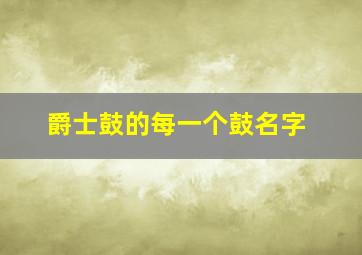 爵士鼓的每一个鼓名字